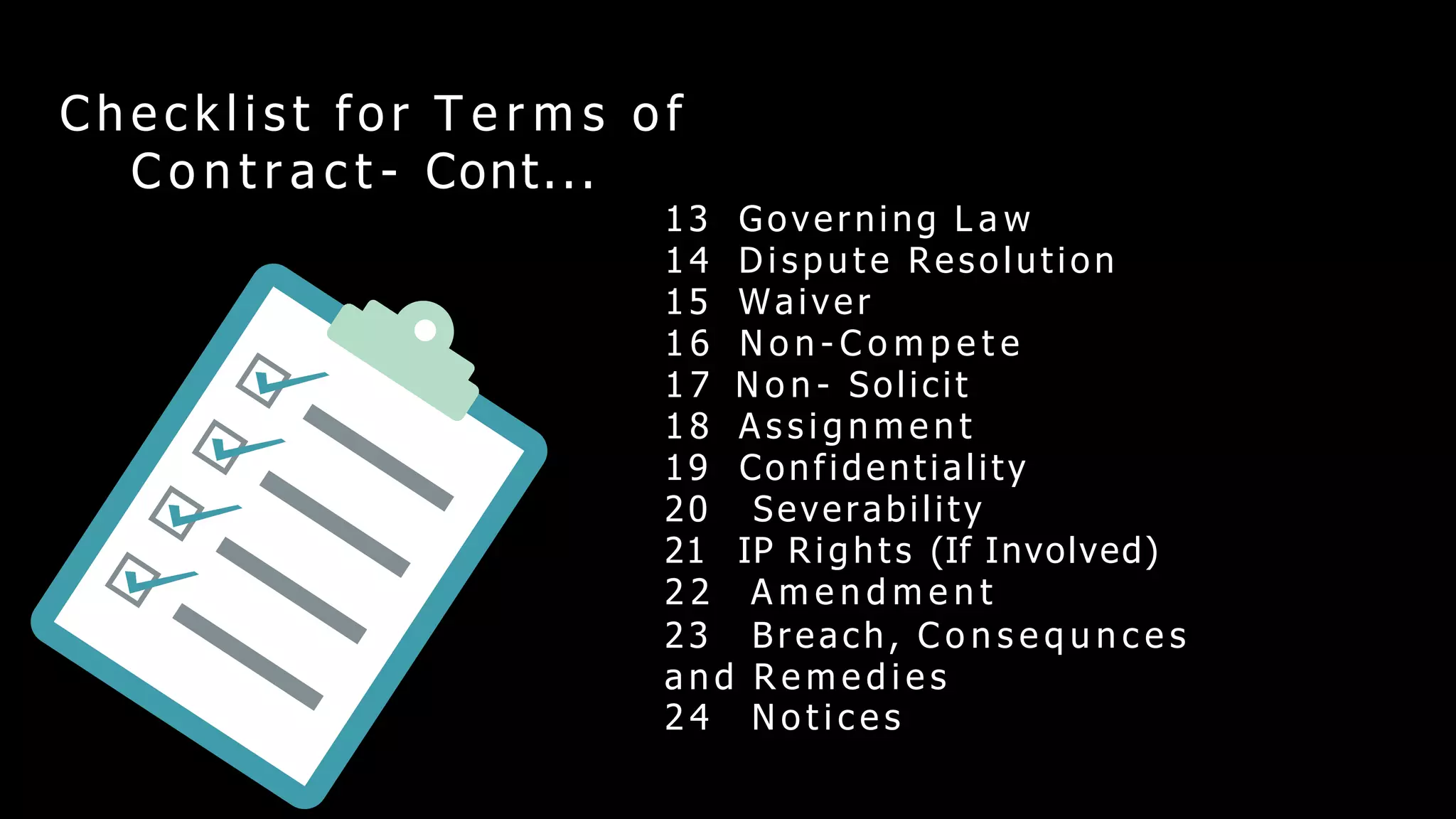 Checklist for Terms of Contract- Cont...

13 Governing Law
14 Dispute Resolution
15 Waiver
16 Non-Compete
17 Non- Solicit
18 Assignment
19 Confidentiality
20 Severability
21 IP Rights (If Involved)
22 Amendment
23 Breach, Consequnces and Remedies
24 Notices